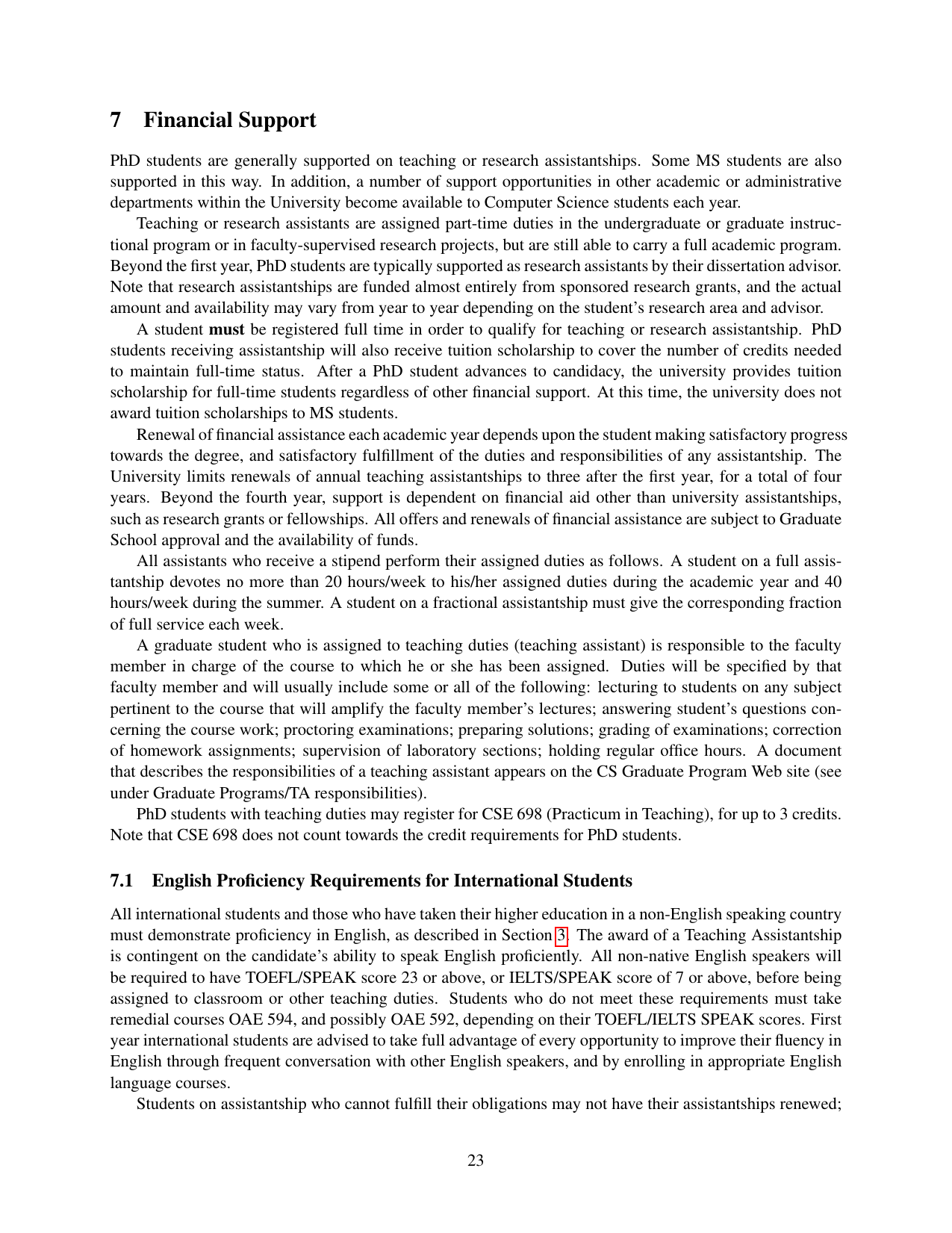 7 Financial Support

PhD students are generally supported on teaching or research assistantships. Some MS students are also supported in this way. In addition, a number of support opportunities in other academic or administrative departments within the University become available to Computer Science students each year.

Teaching or research assistants are assigned part-time duties in the undergraduate or graduate instructional program or in faculty-supervised research projects, but are still able to carry a full academic program. Beyond the first year, PhD students are typically supported as research assistants by their dissertation advisor. Note that research assistantships are funded almost entirely from sponsored research grants, and the actual amount and availability may vary from year to year depending on the student's research area and advisor.

A student must be registered full time in order to qualify for teaching or research assistantship. PhD students receiving assistantship will also receive tuition scholarship to cover the number of credits needed to maintain full-time status. After a PhD student advances to candidacy, the university provides tuition scholarship for full-time students regardless of other financial support. At this time, the university does not award tuition scholarships to MS students.

Renewal of financial assistance each academic year depends upon the student making satisfactory progress towards the degree, and satisfactory fulfillment of the duties and responsibilities of any assistantship. The University limits renewals of annual teaching assistantships to three after the first year, for a total of four years. Beyond the fourth year, support is dependent on financial aid other than university assistantships, such as research grants or fellowships. All offers and renewals of financial assistance are subject to Graduate School approval and the availability of funds.

All assistants who receive a stipend perform their assigned duties as follows. A student on a full assistantship devotes no more than 20 hours/week to his/her assigned duties during the academic year and 40 hours/week during the summer. A student on a fractional assistantship must give the corresponding fraction of full service each week.

A graduate student who is assigned to teaching duties (teaching assistant) is responsible to the faculty member in charge of the course to which he or she has been assigned. Duties will be specified by that faculty member and will usually include some or all of the following: lecturing to students on any subject pertinent to the course that will amplify the faculty member's lectures; answering student's questions concerning the course work; proctoring examinations; preparing solutions; grading of examinations; correction of homework assignments; supervision of laboratory sections; holding regular office hours. A document that describes the responsibilities of a teaching assistant appears on the CS Graduate Program Web site (see under Graduate Programs/TA responsibilities).

PhD students with teaching duties may register for CSE 698 (Practicum in Teaching), for up to 3 credits. Note that CSE 698 does not count towards the credit requirements for PhD students.

7.1 English Proficiency Requirements for International Students

All international students and those who have taken their higher education in a non-English speaking country must demonstrate proficiency in English, as described in Section 3. The award of a Teaching Assistantship is contingent on the candidate's ability to speak English proficiently. All non-native English speakers will be required to have TOEFL/SPEAK score 23 or above, or IELTS/SPEAK score of 7 or above, before being assigned to classroom or other teaching duties. Students who do not meet these requirements must take remedial courses OAE 594, and possibly OAE 592, depending on their TOEFL/IELTS SPEAK scores. First year international students are advised to take full advantage of every opportunity to improve their fluency in English through frequent conversation with other English speakers, and by enrolling in appropriate English language courses.

Students on assistantship who cannot fulfill their obligations may not have their assistantships renewed;

23